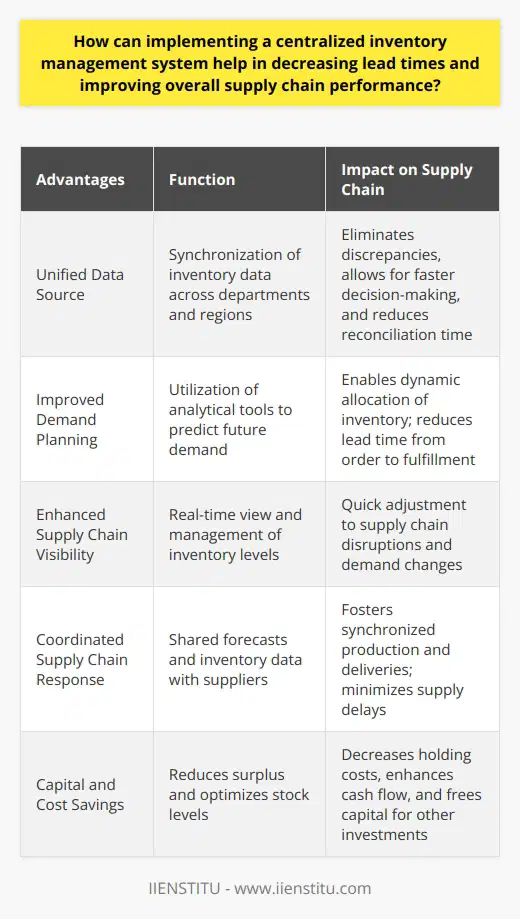 How can implementing a centralized inventory management system help in decreasing lead times and improving overall supply chain performance?

| Advantages | Function | Impact on Supply Chain |
|---|---|---|
| Unified Data Source | Synchronization of inventory data across departments and regions | Eliminates discrepancies, allows for faster decision-making, and reduces reconciliation time |
| Improved Demand Planning | Utilization of analytical tools to predict future demand | Enables dynamic allocation of inventory; reduces lead time from order to fulfillment |
| Enhanced Supply Chain Visibility | Real-time view and management of inventory levels | Quick adjustment to supply chain disruptions and demand changes |
| Coordinated Supply Chain Response | Shared forecasts and inventory data with suppliers | Fosters synchronized production and deliveries; minimizes supply delays |
| Capital and Cost Savings | Reduces surplus and optimizes stock levels | Decreases holding costs, enhances cash flow, and frees capital for other investments |

IIENSTITU - www.iienstitu.com